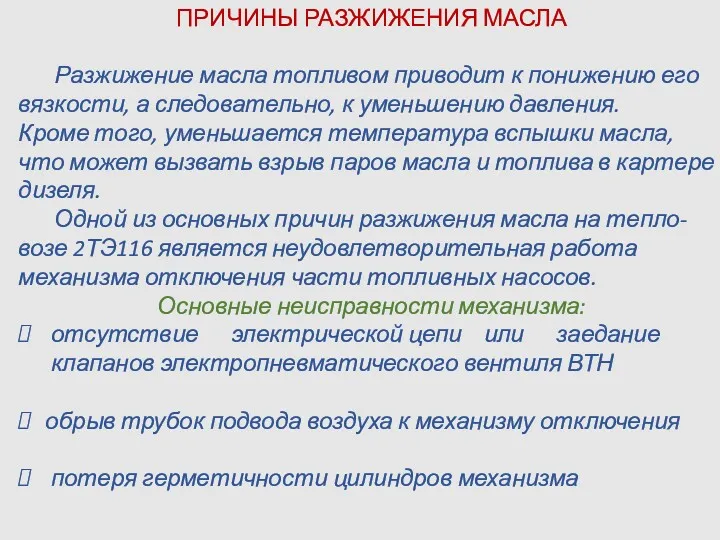 ПРИЧИНЫ РАЗЖИЖЕНИЯ МАСЛА

Разжижение масла топливом приводит к понижению его вязкости, а следовательно, к уменьшению давления. Кроме того, уменьшается температура вспышки масла, что может вызвать взрыв паров масла и топлива в картере дизеля.

Одной из основных причин разжижения масла на тепловозе 2ТЭ116 является неудовлетворительная работа механизма отключения части топливных насосов.

Основные неисправности механизма:

 отсутствие электрической цепи или заедание клапанов электропневматического вентиля ВТН

 обрыв трубок подвода воздуха к механизму отключения

 потеря герметичности цилиндров механизма